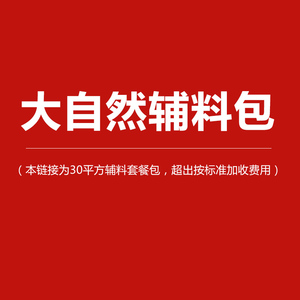 大自然辅料包

（本链接为30平方辅料套餐包，超出按标准加收费用）